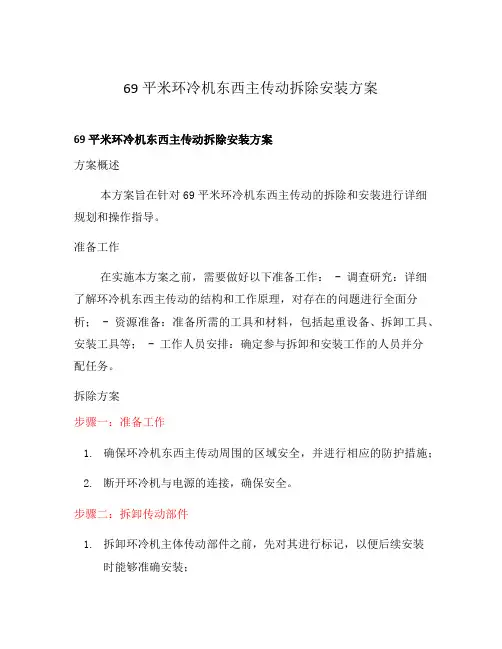 69 平米环冷机东西主传动拆除安装方案

69 平米环冷机东西主传动拆除安装方案

方案概述

本方案旨在针对 69 平米环冷机东西主传动的拆除和安装进行详细规划和操作指导。

准备工作

在实施本方案之前，需要做好以下准备工作： - 调查研究：详细了解环冷机东西主传动的结构和工作原理，对存在的问题进行全面分析； - 资源准备：准备所需的工具和材料，包括起重设备、拆卸工具、安装工具等； - 工作人员安排：确定参与拆卸和安装工作的人员并分配任务。

拆除方案

步骤一：准备工作

1. 确保环冷机东西主传动周围的区域安全，并进行相应的防护措施；

2. 断开环冷机与电源的连接，确保安全。

步骤二：拆卸传动部件

1. 拆卸环冷机主体传动部件之前，先对其进行标记，以便后续安装时能够准确安装；